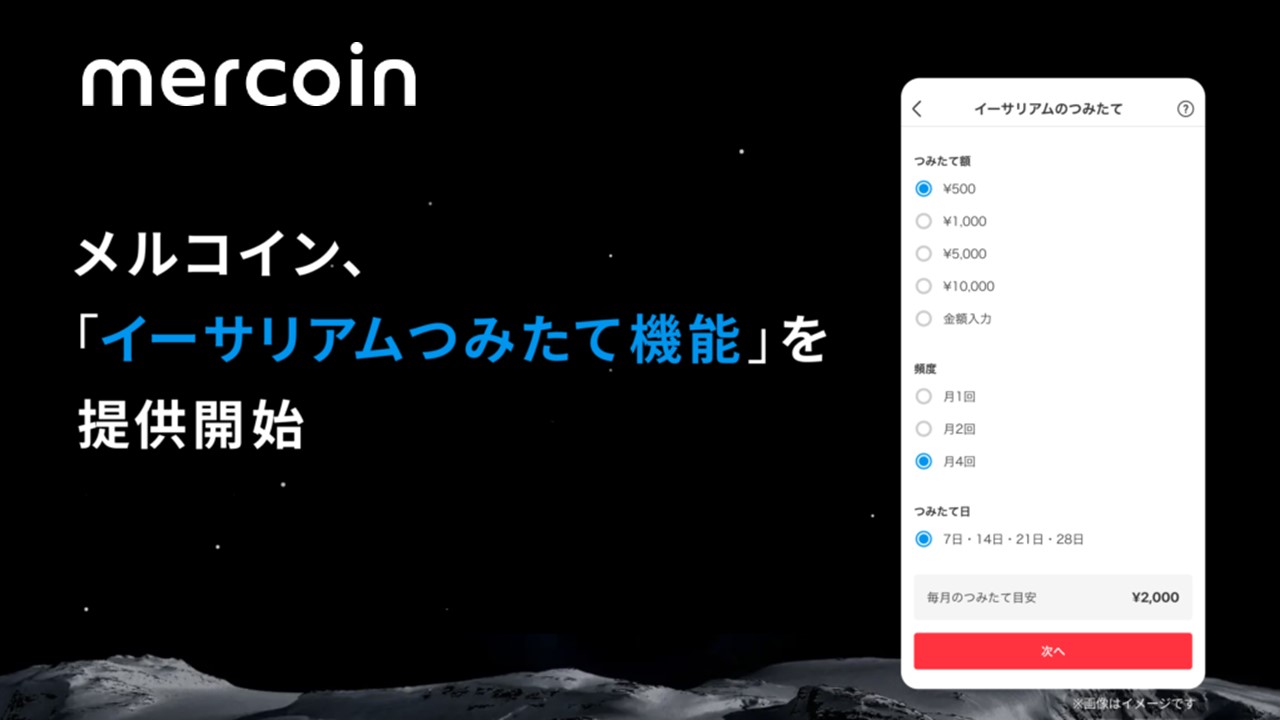 mercoin

メルコイン、
「イーサリアムつみたて機能」を
提供開始

イーサリアムのつみたて

つみたて額
¥500
¥1,000
¥5,000
¥10,000
金額入力

頻度
月1回
月2回
月4回

つみたて日
7日・14日・21日・28日

毎月のつみたて目安 ¥2,000

次へ

※画像はイメージです